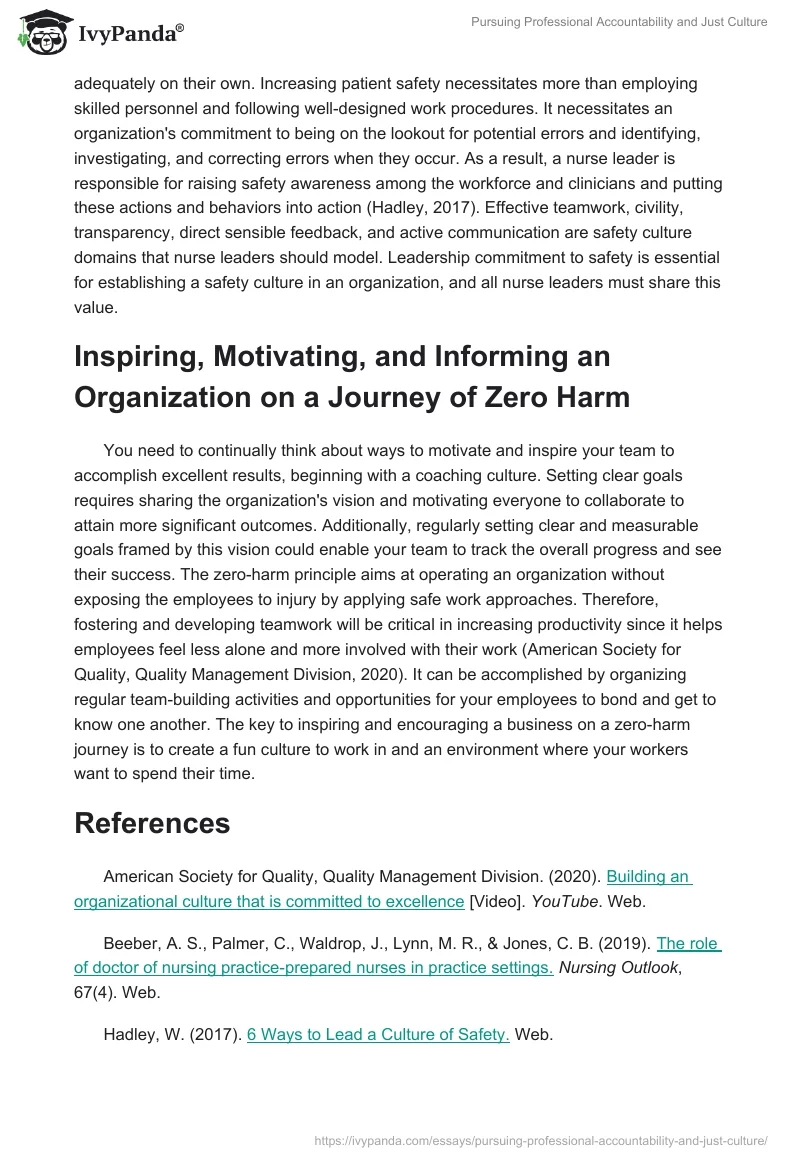 IvyPanda®

Pursuing Professional Accountability and Just Culture

adequately on their own. Increasing patient safety necessitates more than employing skilled personnel and following well-designed work procedures. It necessitates an organization's commitment to being on the lookout for potential errors and identifying, investigating, and correcting errors when they occur. As a result, a nurse leader is responsible for raising safety awareness among the workforce and clinicians and putting these actions and behaviors into action (Hadley, 2017). Effective teamwork, civility, transparency, direct sensible feedback, and active communication are safety culture domains that nurse leaders should model. Leadership commitment to safety is essential for establishing a safety culture in an organization, and all nurse leaders must share this value.

Inspiring, Motivating, and Informing an Organization on a Journey of Zero Harm

You need to continually think about ways to motivate and inspire your team to accomplish excellent results, beginning with a coaching culture. Setting clear goals requires sharing the organization's vision and motivating everyone to collaborate to attain more significant outcomes. Additionally, regularly setting clear and measurable goals framed by this vision could enable your team to track the overall progress and see their success. The zero-harm principle aims at operating an organization without exposing the employees to injury by applying safe work approaches. Therefore, fostering and developing teamwork will be critical in increasing productivity since it helps employees feel less alone and more involved with their work (American Society for Quality, Quality Management Division, 2020). It can be accomplished by organizing regular team-building activities and opportunities for your employees to bond and get to know one another. The key to inspiring and encouraging a business on a zero-harm journey is to create a fun culture to work in and an environment where your workers want to spend their time.

References

American Society for Quality, Quality Management Division. (2020). Building an organizational culture that is committed to excellence [Video]. YouTube. Web.

Beeber, A. S., Palmer, C., Waldrop, J., Lynn, M. R., & Jones, C. B. (2019). The role of doctor of nursing practice-prepared nurses in practice settings. Nursing Outlook, 67(4). Web.

Hadley, W. (2017). 6 Ways to Lead a Culture of Safety. Web.

https://ivypanda.com/essays/pursuing-professional-accountability-and-just-culture/